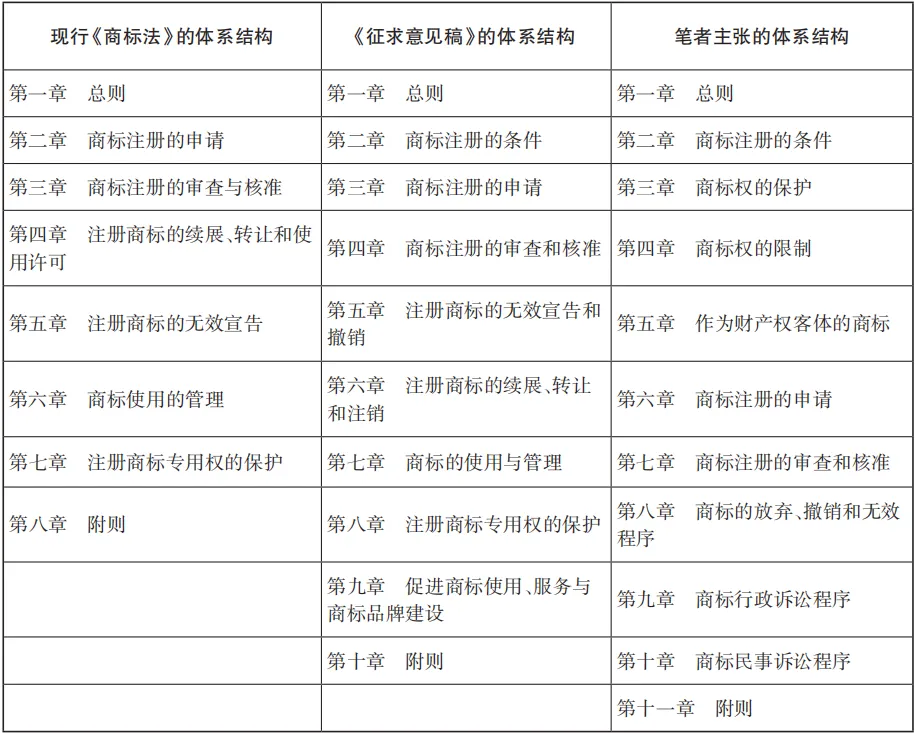 | 现行《商标法》的体系结构 | 《征求意见稿》的体系结构 | 笔者主张的体系结构 |
|---|---|---|
| 第一章　总则 | 第一章　总则 | 第一章　总则 |
| 第二章　商标注册的申请 | 第二章　商标注册的条件 | 第二章　商标注册的条件 |
| 第三章　商标注册的审查与核准 | 第三章　商标注册的申请 | 第三章　商标权的保护 |
| 第四章　注册商标的续展、转让和使用许可 | 第四章　商标注册的审查和核准 | 第四章　商标权的限制 |
| 第五章　注册商标的无效宣告 | 第五章　注册商标的无效宣告和撤销 | 第五章　作为财产权客体的商标 |
| 第六章　商标使用的管理 | 第六章　注册商标的续展、转让和注销 | 第六章　商标注册的申请 |
| 第七章　注册商标专用权的保护 | 第七章　商标的使用与管理 | 第七章　商标注册的审查和核准 |
| 第八章　附则 | 第八章　注册商标专用权的保护 | 第八章　商标的放弃、撤销和无效程序 |
| | 第九章　促进商标使用、服务与商标品牌建设 | 第九章　商标行政诉讼程序 |
| | 第十章　附则 | 第十章　商标民事诉讼程序 |
| | | 第十一章　附则 |